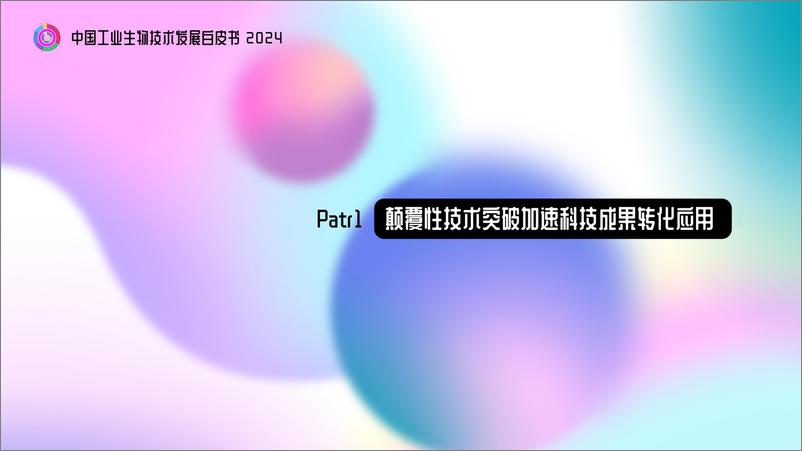 中国工业生物技术发展白皮书 2024

Patr1 颠覆性技术突破加速科技成果转化应用